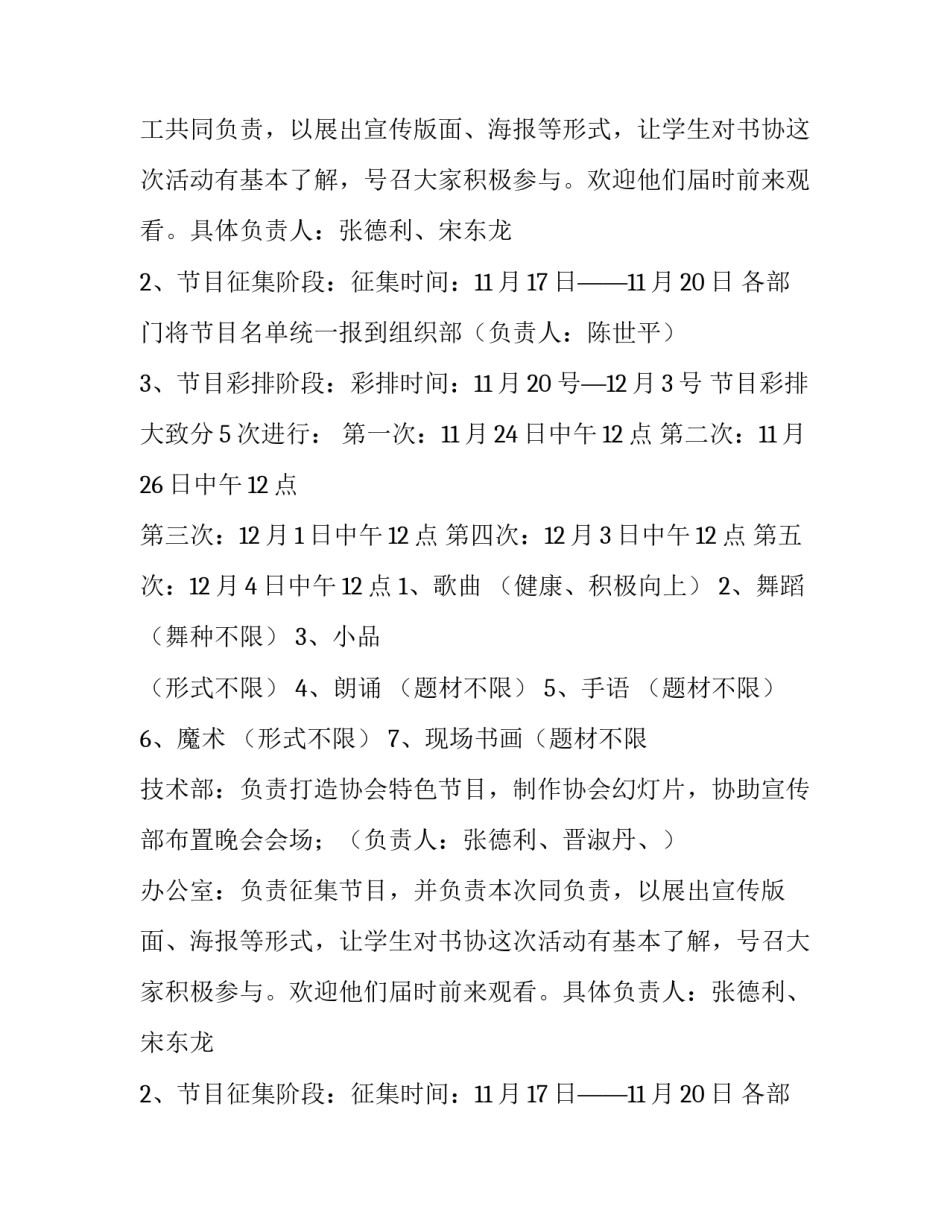 工共同负责，以展出宣传版面、海报等形式，让学生对书协这次活动有基本了解，号召大家积极参与。欢迎他们届时前来观看。具体负责人：张德利、宋东龙

2、节目征集阶段：征集时间：11 月 17 日——11 月 20 日 各部门将节目名单统一报到组织部（负责人：陈世平）

3、节目彩排阶段：彩排时间：11 月 20 号—12 月 3 号 节目彩排大致分 5 次进行： 第一次：11 月 24 日中午 12 点 第二次：11 月 26 日中午 12 点

第三次：12 月 1 日中午 12 点 第四次：12 月 3 日中午 12 点 第五次：12 月 4 日中午 12 点 1、歌曲 （健康、积极向上） 2、舞蹈 （舞种不限） 3、小品

（形式不限） 4、朗诵 （题材不限） 5、手语 （题材不限）

6、魔术 （形式不限） 7、现场书画（题材不限

技术部：负责打造协会特色节目，制作协会幻灯片，协助宣传部布置晚会会场；（负责人：张德利、晋淑丹、）

办公室：负责征集节目，并负责本次同负责，以展出宣传版面、海报等形式，让学生对书协这次活动有基本了解，号召大家积极参与。欢迎他们届时前来观看。具体负责人：张德利、宋东龙

2、节目征集阶段：征集时间：11 月 17 日——11 月 20 日 各部